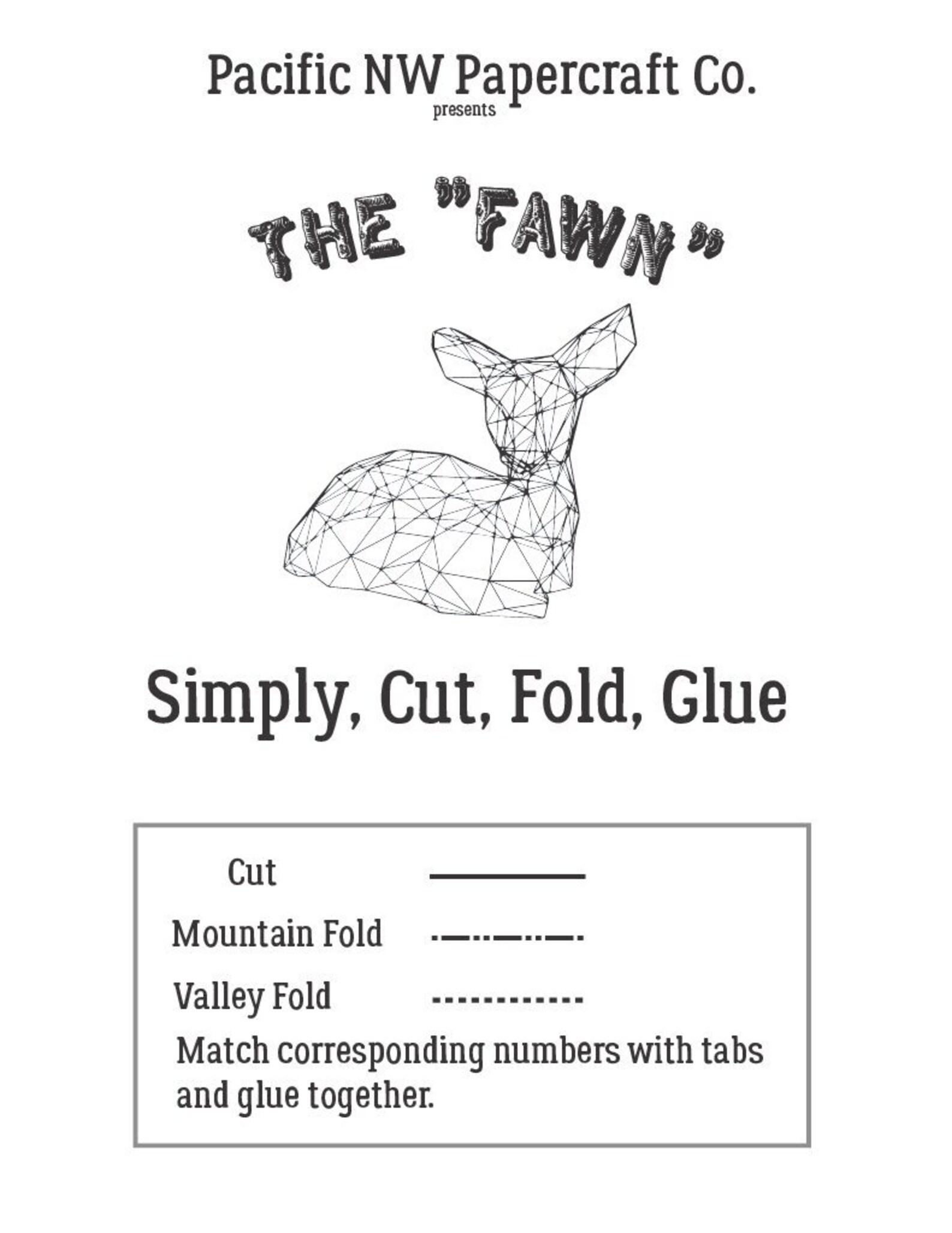 Pacific NW Papercraft Co.
presents

THE "FAWN"

Simply, Cut, Fold, Glue

Cut

Mountain Fold

Valley Fold

Match corresponding numbers with tabs and glue together.